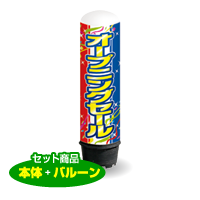 オープニングセール

セット商品
本体 + バルーン